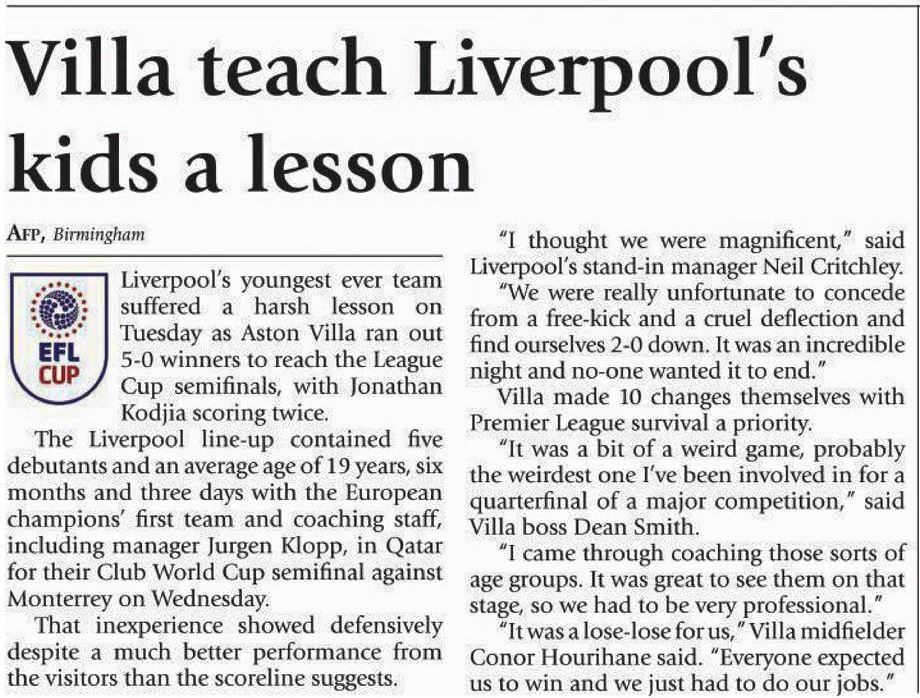 Villa teach Liverpool's kids a lesson

AFP, Birmingham

EFL CUP

Liverpool's youngest ever team suffered a harsh lesson on Tuesday as Aston Villa ran out 5-0 winners to reach the League Cup semifinals, with Jonathan Kodjia scoring twice.

The Liverpool line-up contained five debutants and an average age of 19 years, six months and three days with the European champions' first team and coaching staff, including manager Jurgen Klopp, in Qatar for their Club World Cup semifinal against Monterrey on Wednesday.

That inexperience showed defensively despite a much better performance from the visitors than the scoreline suggests.

"I thought we were magnificent," said Liverpool's stand-in manager Neil Critchley.

"We were really unfortunate to concede from a free-kick and a cruel deflection and find ourselves 2-0 down. It was an incredible night and no-one wanted it to end."

Villa made 10 changes themselves with Premier League survival a priority.

"It was a bit of a weird game, probably the weirdest one I've been involved in for a quarterfinal of a major competition," said Villa boss Dean Smith.

"I came through coaching those sorts of age groups. It was great to see them on that stage, so we had to be very professional."

"It was a lose-lose for us," Villa midfielder Conor Hourihane said. "Everyone expected us to win and we just had to do our jobs."